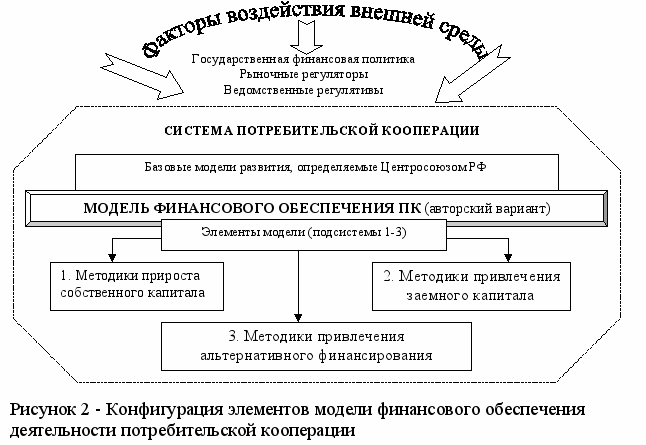 Факторы воздействия внешней среды

Государственная финансовая политика
Рыночные регуляторы
Ведомственные регулятивы

СИСТЕМА ПОТРЕБИТЕЛЬСКОЙ КООПЕРАЦИИ

Базовые модели развития, определяемые Центросоюзом РФ

МОДЕЛЬ ФИНАНСОВОГО ОБЕСПЕЧЕНИЯ ПК (авторский вариант)

Элементы модели (подсистемы 1-3)

1. Методики прироста собственного капитала

2. Методики привлечения заемного капитала

3. Методики привлечения альтернативного финансирования

Рисунок 2 - Конфигурация элементов модели финансового обеспечения деятельности потребительской кооперации